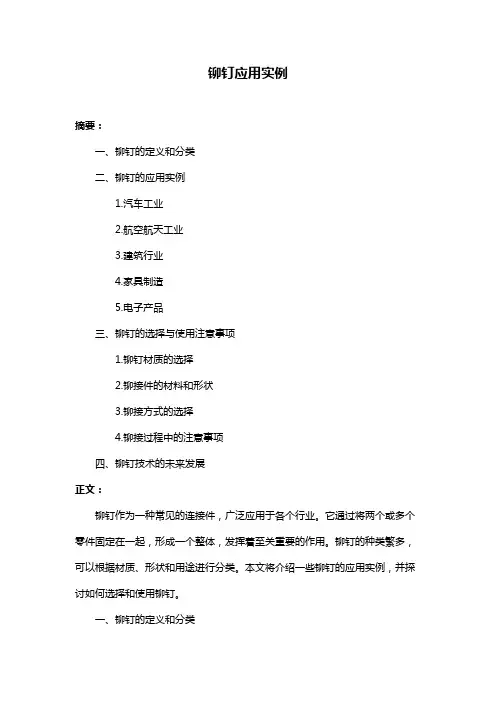 铆钉应用实例

摘要：

一、铆钉的定义和分类

二、铆钉的应用实例

1.汽车工业

2.航空航天工业

3.建筑行业

4.家具制造

5.电子产品

三、铆钉的选择与使用注意事项

1.铆钉材质的选择

2.铆接件的材料和形状

3.铆接方式的选择

4.铆接过程中的注意事项

四、铆钉技术的未来发展

正文：

铆钉作为一种常见的连接件，广泛应用于各个行业。它通过将两个或多个零件固定在一起，形成一个整体，发挥着至关重要的作用。铆钉的种类繁多，可以根据材质、形状和用途进行分类。本文将介绍一些铆钉的应用实例，并探讨如何选择和使用铆钉。

一、铆钉的定义和分类